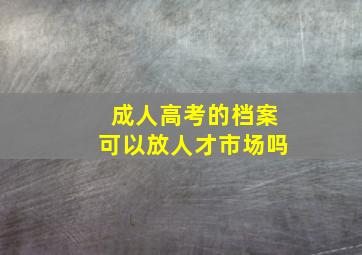 成人高考的档案
可以放人才市场吗